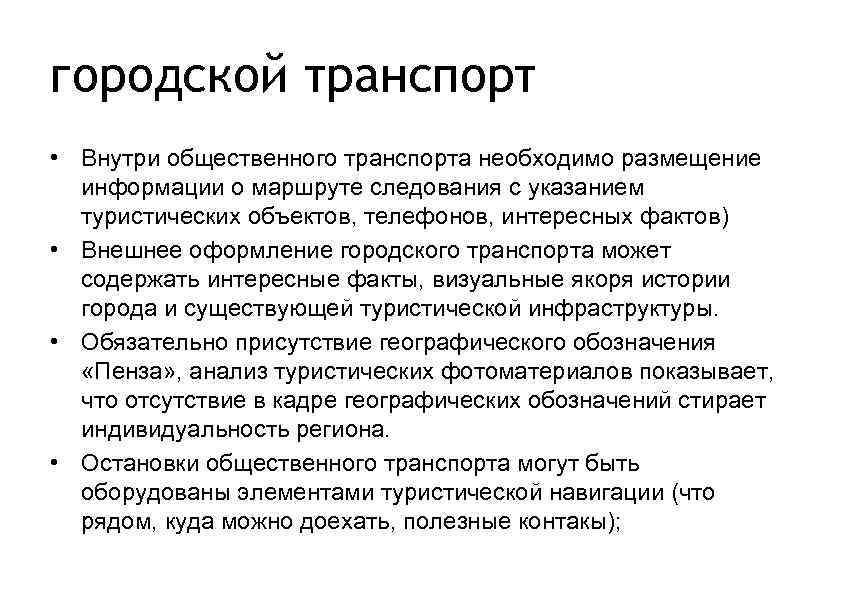 городской транспорт

• Внутри общественного транспорта необходимо размещение информации о маршруте следования с указанием туристических объектов, телефонов, интересных фактов)
• Внешнее оформление городского транспорта может содержать интересные факты, визуальные якоря истории города и существующей туристической инфраструктуры.
• Обязательно присутствие географического обозначения «Пенза», анализ туристических фотоматериалов показывает, что отсутствие в кадре географических обозначений стирает индивидуальность региона.
• Остановки общественного транспорта могут быть оборудованы элементами туристической навигации (что рядом, куда можно доехать, полезные контакы);